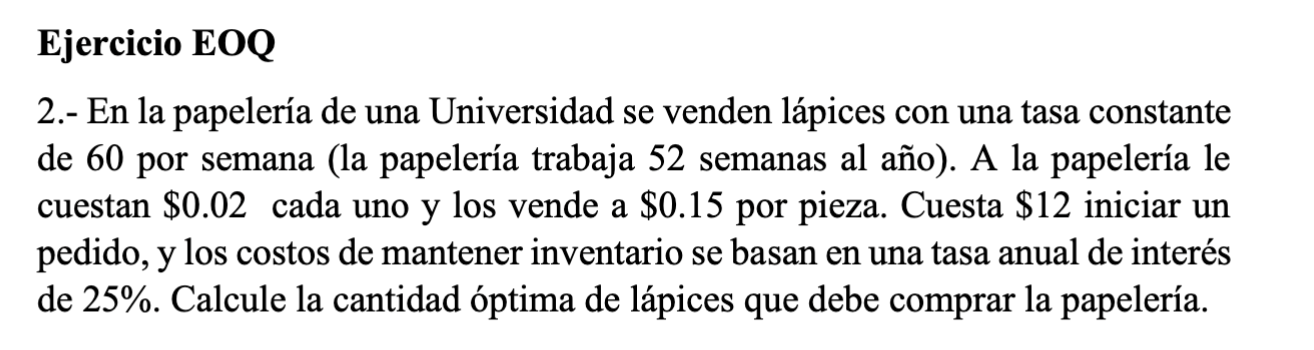 Ejercicio EOQ

2.- En la papelería de una Universidad se venden lápices con una tasa constante de 60 por semana (la papelería trabaja 52 semanas al año). A la papelería le cuestan \$0.02 cada uno y los vende a \$0.15 por pieza. Cuesta \$12 iniciar un pedido, y los costos de mantener inventario se basan en una tasa anual de interés de 25%. Calcule la cantidad óptima de lápices que debe comprar la papelería.